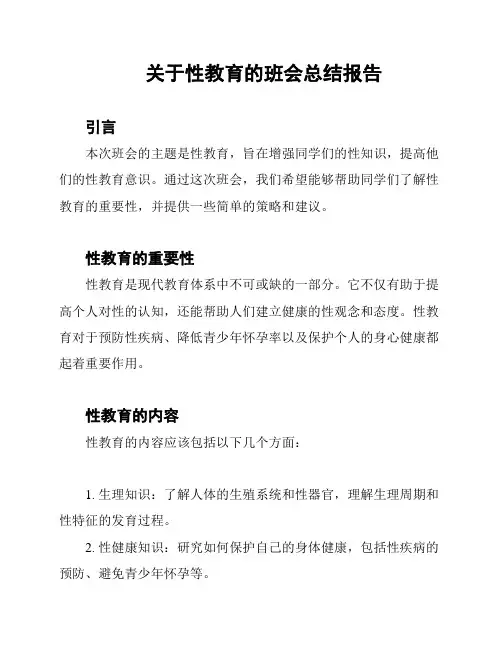 关于性教育的班会总结报告

引言

本次班会的主题是性教育，旨在增强同学们的性知识，提高他们的性教育意识。通过这次班会，我们希望能够帮助同学们了解性教育的重要性，并提供一些简单的策略和建议。

性教育的重要性

性教育是现代教育体系中不可或缺的一部分。它不仅有助于提高个人对性的认知，还能帮助人们建立健康的性观念和态度。性教育对于预防性疾病、降低青少年怀孕率以及保护个人的身心健康都起着重要作用。

性教育的内容

性教育的内容应该包括以下几个方面：

1. 生理知识：了解人体的生殖系统和性器官，理解生理周期和性特征的发育过程。

2. 性健康知识：研究如何保护自己的身体健康，包括性疾病的预防、避免青少年怀孕等。